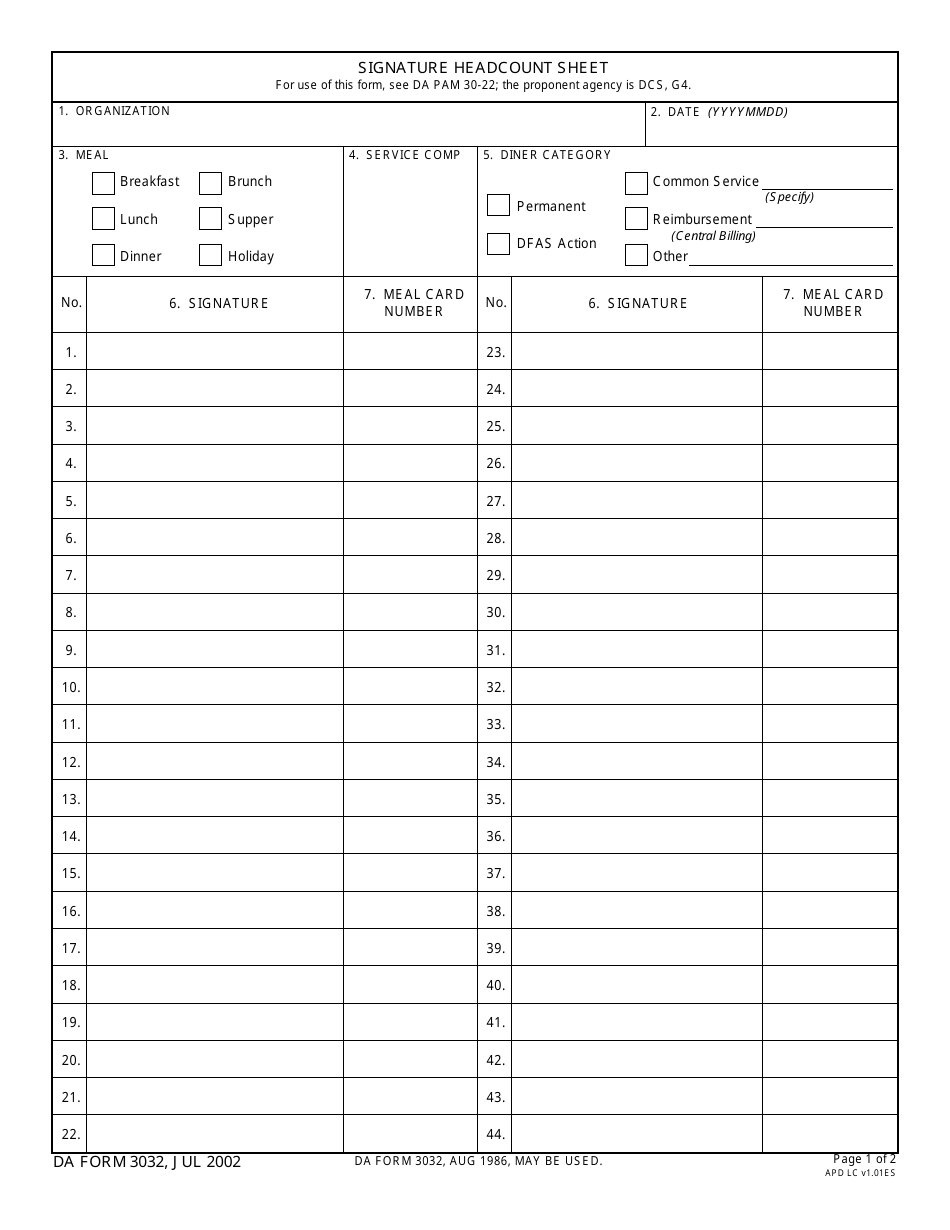 SIGNATURE HEADCOUNT SHEET
For use of this form, see DA PAM 30-22; the proponent agency is DCS, G4.

1. ORGANIZATION

2. DATE (YYYYMMDD)

3. MEAL
Breakfast
Brunch
Lunch
Supper
Dinner
Holiday

4. SERVICE COMP

5. DINER CATEGORY
Permanent
DFAS Action
Common Service (Specify)
Reimbursement (Central Billing)
Other

| No. | 6. SIGNATURE | 7. MEAL CARD NUMBER | No. | 6. SIGNATURE | 7. MEAL CARD NUMBER |
|---|---|---|---|---|---|
| 1. | | | 23. | | |
| 2. | | | 24. | | |
| 3. | | | 25. | | |
| 4. | | | 26. | | |
| 5. | | | 27. | | |
| 6. | | | 28. | | |
| 7. | | | 29. | | |
| 8. | | | 30. | | |
| 9. | | | 31. | | |
| 10. | | | 32. | | |
| 11. | | | 33. | | |
| 12. | | | 34. | | |
| 13. | | | 35. | | |
| 14. | | | 36. | | |
| 15. | | | 37. | | |
| 16. | | | 38. | | |
| 17. | | | 39. | | |
| 18. | | | 40. | | |
| 19. | | | 41. | | |
| 20. | | | 42. | | |
| 21. | | | 43. | | |
| 22. | | | 44. | | |

DA FORM 3032, JUL 2002
DA FORM 3032, AUG 1986, MAY BE USED.
Page 1 of 2
APD LC v1.01ES